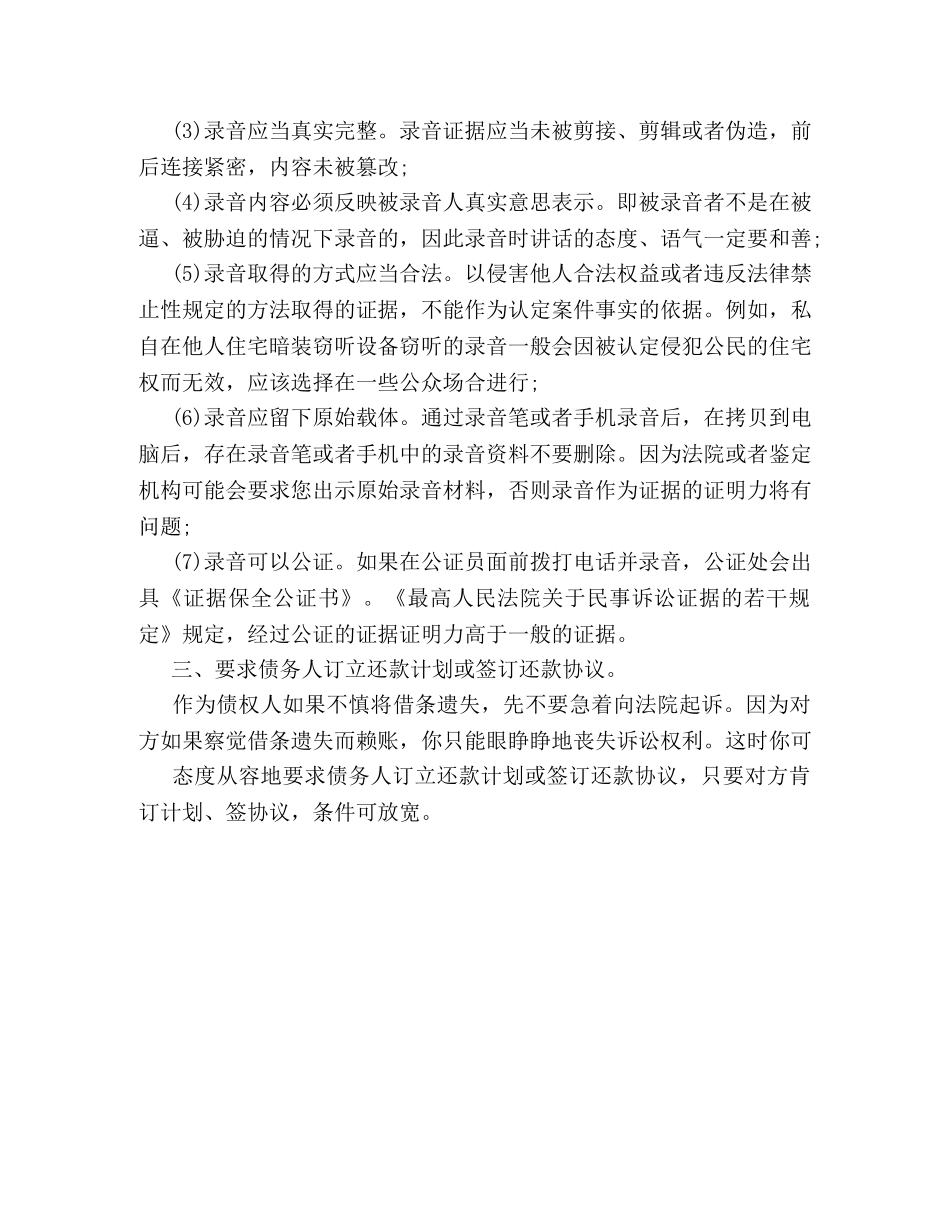 (3)录音应当真实完整。录音证据应当未被剪接、剪辑或者伪造，前后连接紧密，内容未被篡改；

(4)录音内容必须反映被录音人真实意思表示。即被录音者不是在被逼、被胁迫的情况下录音的，因此录音时讲话的态度、语气一定要和善；

(5)录音取得的方式应当合法。以侵害他人合法权益或者违反法律禁止性规定的方法取得的证据，不能作为认定案件事实的依据。例如，私自在他人住宅暗装窃听设备窃听的录音一般会因被认定侵犯公民的住宅权而无效，应该选择在一些公众场合进行；

(6)录音应留下原始载体。通过录音笔或者手机录音后，在拷贝到电脑后，存在录音笔或者手机中的录音资料不要删除。因为法院或者鉴定机构可能会要求您出示原始录音材料，否则录音作为证据的证明力将有问题；

(7)录音可以公证。如果在公证员面前拨打电话并录音，公证处会出具《证据保全公证书》。《最高人民法院关于民事诉讼证据的若干规定》规定，经过公证的证据证明力高于一般的证据。

三、要求债务人订立还款计划或签订还款协议。

作为债权人如果不慎将借条遗失，先不要急着向法院起诉。因为对方如果察觉借条遗失而赖账，你只能眼睁睁地丧失诉讼权利。这时你可

态度从容地要求债务人订立还款计划或签订还款协议，只要对方肯订计划、签协议，条件可放宽。